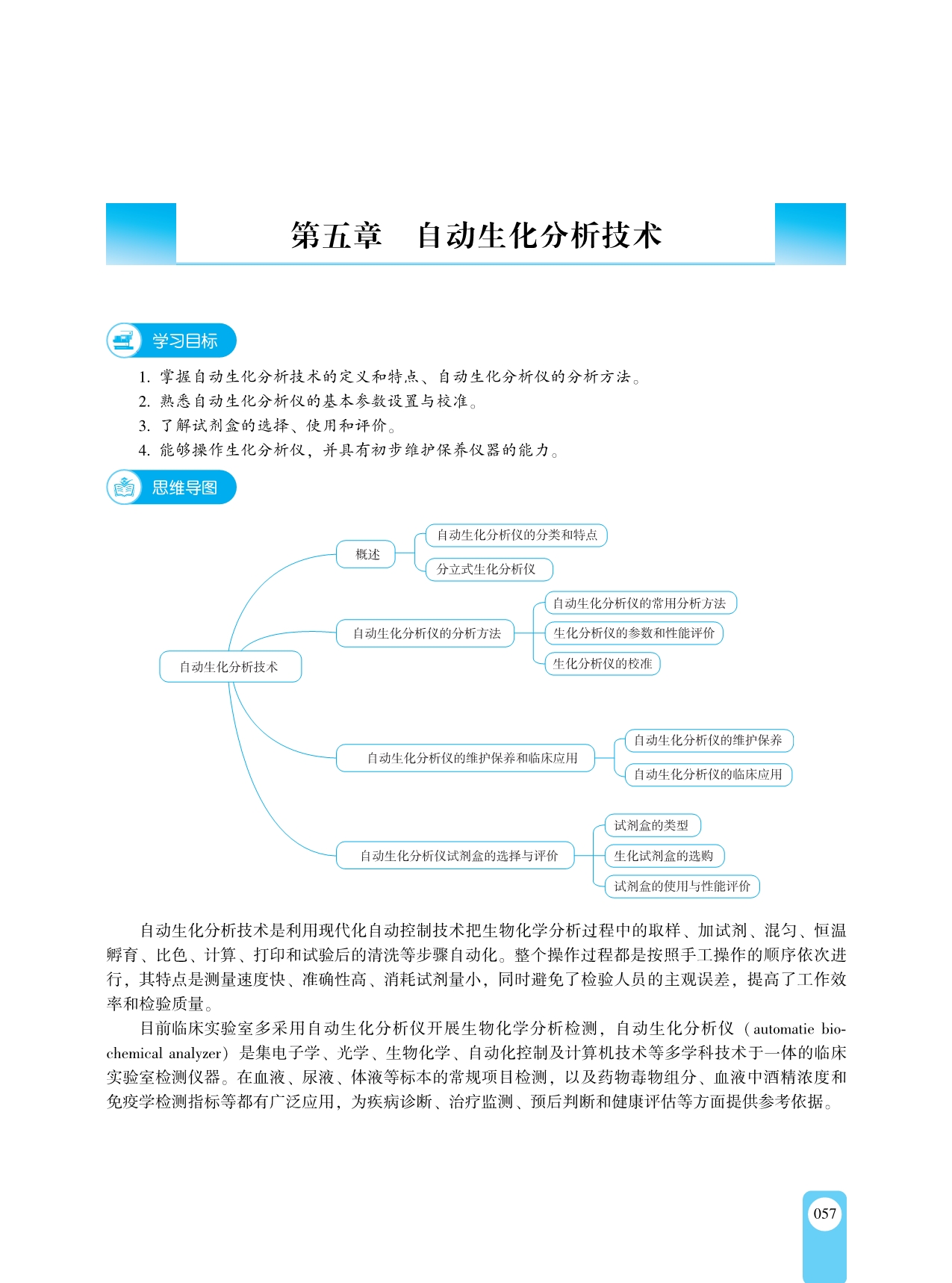 第五章　自动生化分析技术

学习目标

1. 掌握自动生化分析技术的定义和特点、自动生化分析仪的分析方法。
2. 熟悉自动生化分析仪的基本参数设置与校准。
3. 了解试剂盒的选择、使用和评价。
4. 能够操作生化分析仪，并具有初步维护保养仪器的能力。

思维导图

自动生化分析技术

概述

自动生化分析仪的分类和特点

分立式生化分析仪

自动生化分析仪的分析方法

自动生化分析仪的常用分析方法

生化分析仪的参数和性能评价

生化分析仪的校准

自动生化分析仪的维护保养和临床应用

自动生化分析仪的维护保养

自动生化分析仪的临床应用

自动生化分析仪试剂盒的选择与评价

试剂盒的类型

生化试剂盒的选购

试剂盒的使用与性能评价

自动生化分析技术是利用现代化自动控制技术把生物化学分析过程中的取样、加试剂、混匀、恒温孵育、比色、计算、打印和试验后的清洗等步骤自动化。整个操作过程都是按照手工操作的顺序依次进行，其特点是测量速度快、准确性高、消耗试剂量小，同时避免了检验人员的主观误差，提高了工作效率和检验质量。

目前临床实验室多采用自动生化分析仪开展生物化学分析检测，自动生化分析仪（automatie biochemical analyzer）是集电子学、光学、生物化学、自动化控制及计算机技术等多学科技术于一体的临床实验室检测仪器。在血液、尿液、体液等标本的常规项目检测，以及药物毒物组分、血液中酒精浓度和免疫学检测指标等都有广泛应用，为疾病诊断、治疗监测、预后判断和健康评估等方面提供参考依据。

057